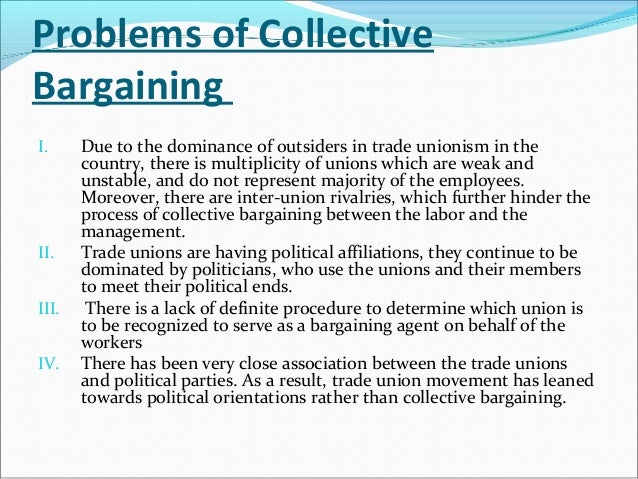 Problems of Collective Bargaining

I. Due to the dominance of outsiders in trade unionism in the country, there is multiplicity of unions which are weak and unstable, and do not represent majority of the employees. Moreover, there are inter-union rivalries, which further hinder the process of collective bargaining between the labor and the management.

II. Trade unions are having political affiliations, they continue to be dominated by politicians, who use the unions and their members to meet their political ends.

III. There is a lack of definite procedure to determine which union is to be recognized to serve as a bargaining agent on behalf of the workers

IV. There has been very close association between the trade unions and political parties. As a result, trade union movement has leaned towards political orientations rather than collective bargaining.